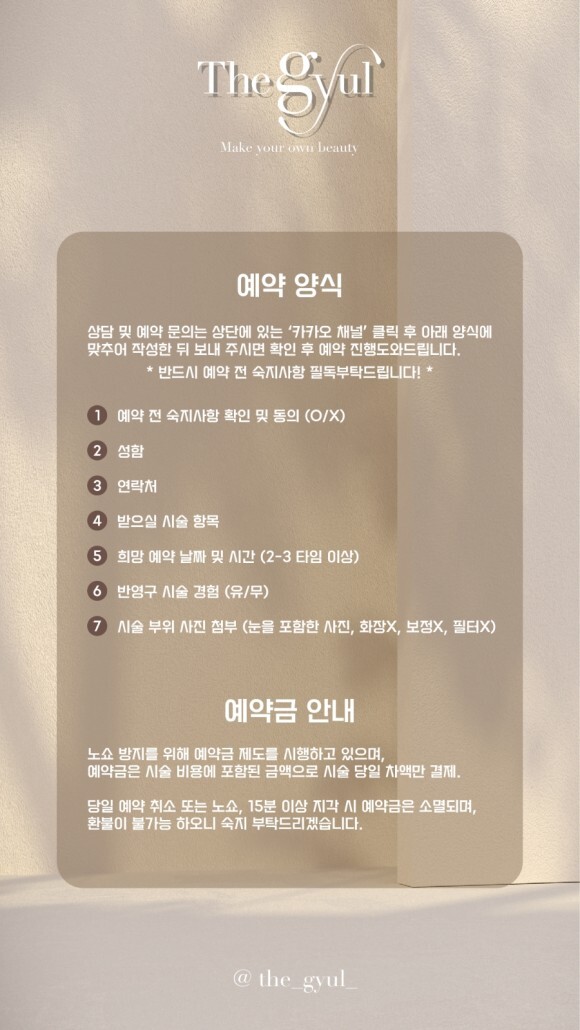 The gyul
Make your own beauty

예약 양식

상담 및 예약 문의는 상단에 있는 '카카오 채널' 클릭 후 아래 양식에 맞추어 작성한 뒤 보내 주시면 확인 후 예약 진행도와드립니다.
* 반드시 예약 전 숙지사항 필독부탁드립니다! *

1 예약 전 숙지사항 확인 및 동의 (O/X)

2 성함

3 연락처

4 받으실 시술 항목

5 희망 예약 날짜 및 시간 (2-3 타임 이상)

6 반영구 시술 경험 (유/무)

7 시술 부위 사진 첨부 (눈을 포함한 사진, 화장X, 보정X, 필터X)

예약금 안내

노쇼 방지를 위해 예약금 제도를 시행하고 있으며, 예약금은 시술 비용에 포함된 금액으로 시술 당일 차액만 결제.

당일 예약 취소 또는 노쇼, 15분 이상 지각 시 예약금은 소멸되며, 환불이 불가능 하오니 숙지 부탁드리겠습니다.

@ the_gyul_